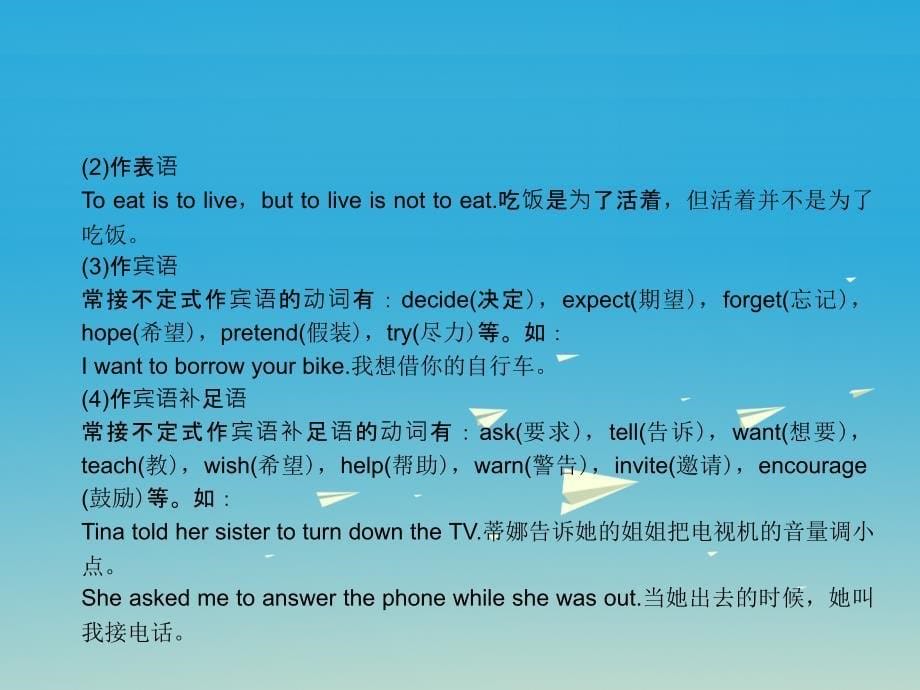 (2)作表语
To eat is to live，but to live is not to eat.吃饭是为了活着，但活着并不是为了吃饭。
(3)作宾语
常接不定式作宾语的动词有：decide(决定)，expect(期望)，forget(忘记)，hope(希望)，pretend(假装)，try(尽力)等。如：
I want to borrow your bike.我想借你的自行车。
(4)作宾语补足语
常接不定式作宾语补足语的动词有：ask(要求)，tell(告诉)，want(想要)，teach(教)，wish(希望)，help(帮助)，warn(警告)，invite(邀请)，encourage(鼓励)等。如：
Tina told her sister to turn down the TV.蒂娜告诉她的姐姐把电视机的音量调小点。
She asked me to answer the phone while she was out.当她出去的时候，她叫我接电话。